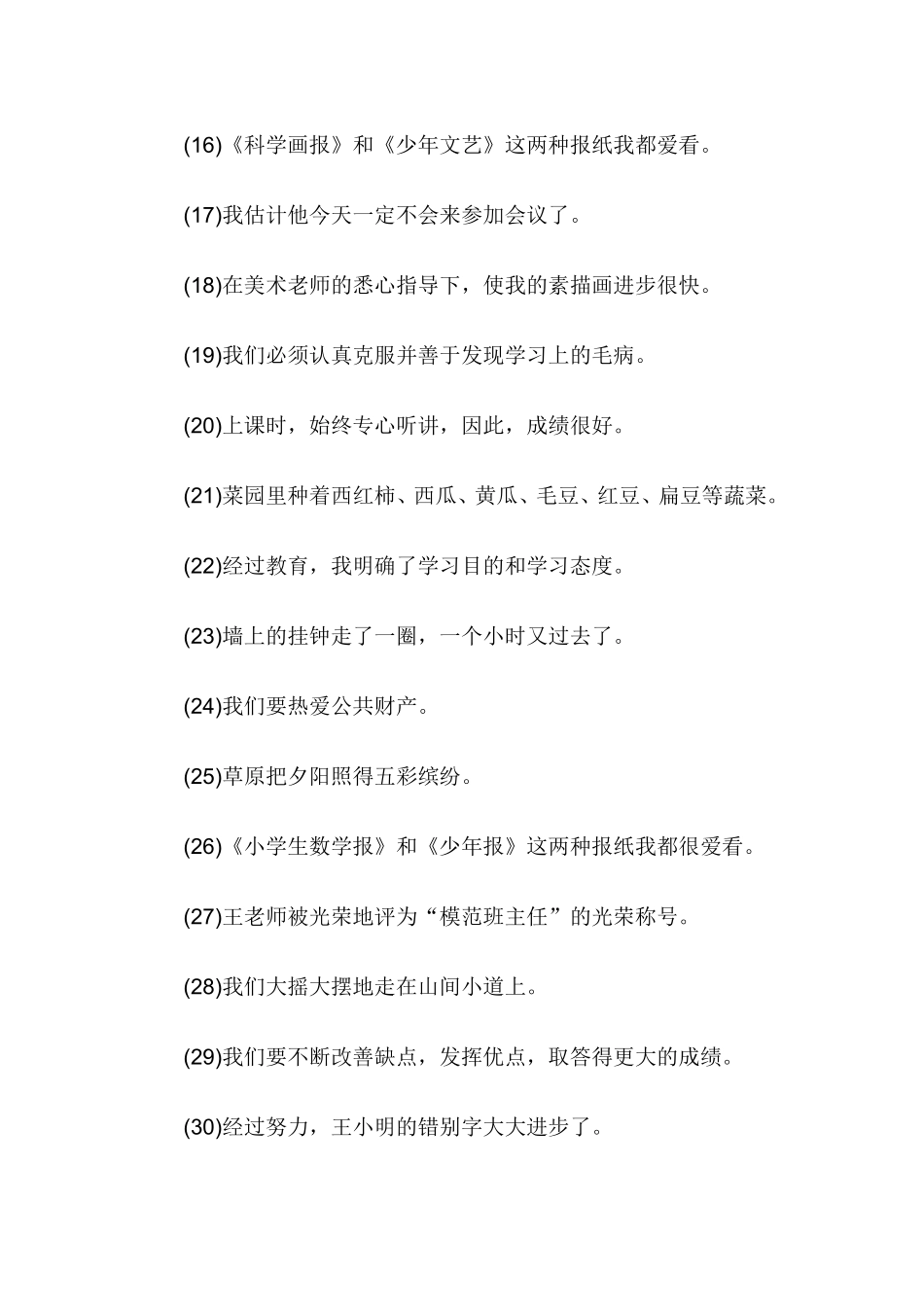 (16)《科学画报》和《少年文艺》这两种报纸我都爱看。

(17)我估计他今天一定不会来参加会议了。

(18)在美术老师的悉心指导下，使我的素描画进步很快。

(19)我们必须认真克服并善于发现学习上的毛病。

(20)上课时，始终专心听讲，因此，成绩很好。

(21)菜园里种着西红柿、西瓜、黄瓜、毛豆、红豆、扁豆等蔬菜。

(22)经过教育，我明确了学习目的和学习态度。

(23)墙上的挂钟走了一圈，一个小时又过去了。

(24)我们要热爱公共财产。

(25)草原把夕阳照得五彩缤纷。

(26)《小学生数学报》和《少年报》这两种报纸我都很爱看。

(27)王老师被光荣地评为“模范班主任”的光荣称号。

(28)我们大摇大摆地走在山间小道上。

(29)我们要不断改善缺点，发挥优点，取答得更大的成绩。

(30)经过努力，王小明的错别字大大进步了。